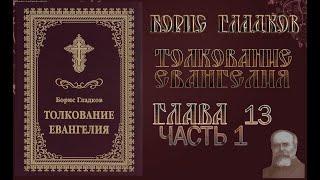 Борис Гладков

ТОЛКОВАНИЕ ЕВАНГЕЛИЯ

БОРИС ГЛАДКОВ

ТОЛКОВАНИЕ ЕВАНГЕЛИЯ

ГЛАВА 13
ЧАСТЬ 1